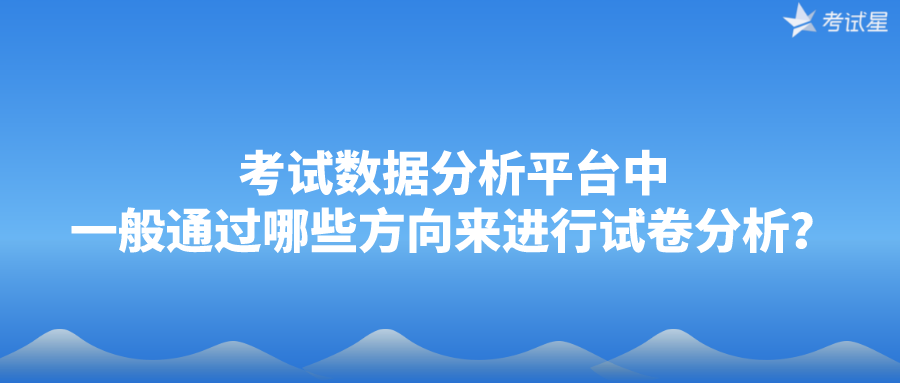 考试星

考试数据分析平台中
一般通过哪些方向来进行试卷分析？